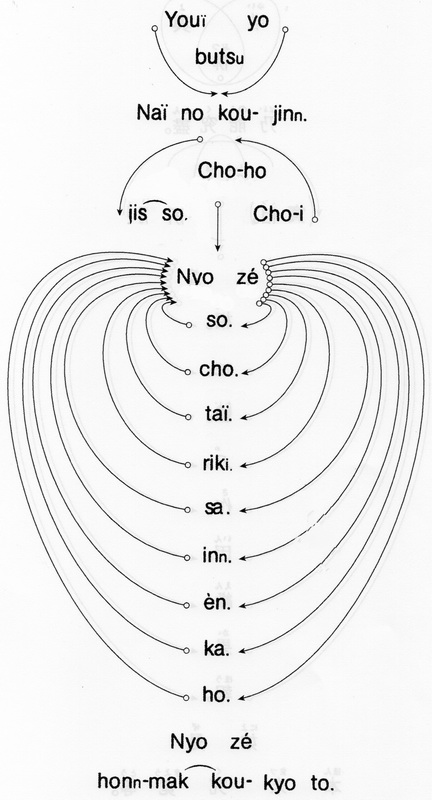 Youï yo

butsu

Naï no kou- jinn.

Cho-ho

jis so. Cho-i

Nvo zé

so.

cho.

taï.

riki.

sa.

inn.

èn.

ka.

ho.

Nyo zé

honn-mak kou- kyo to.